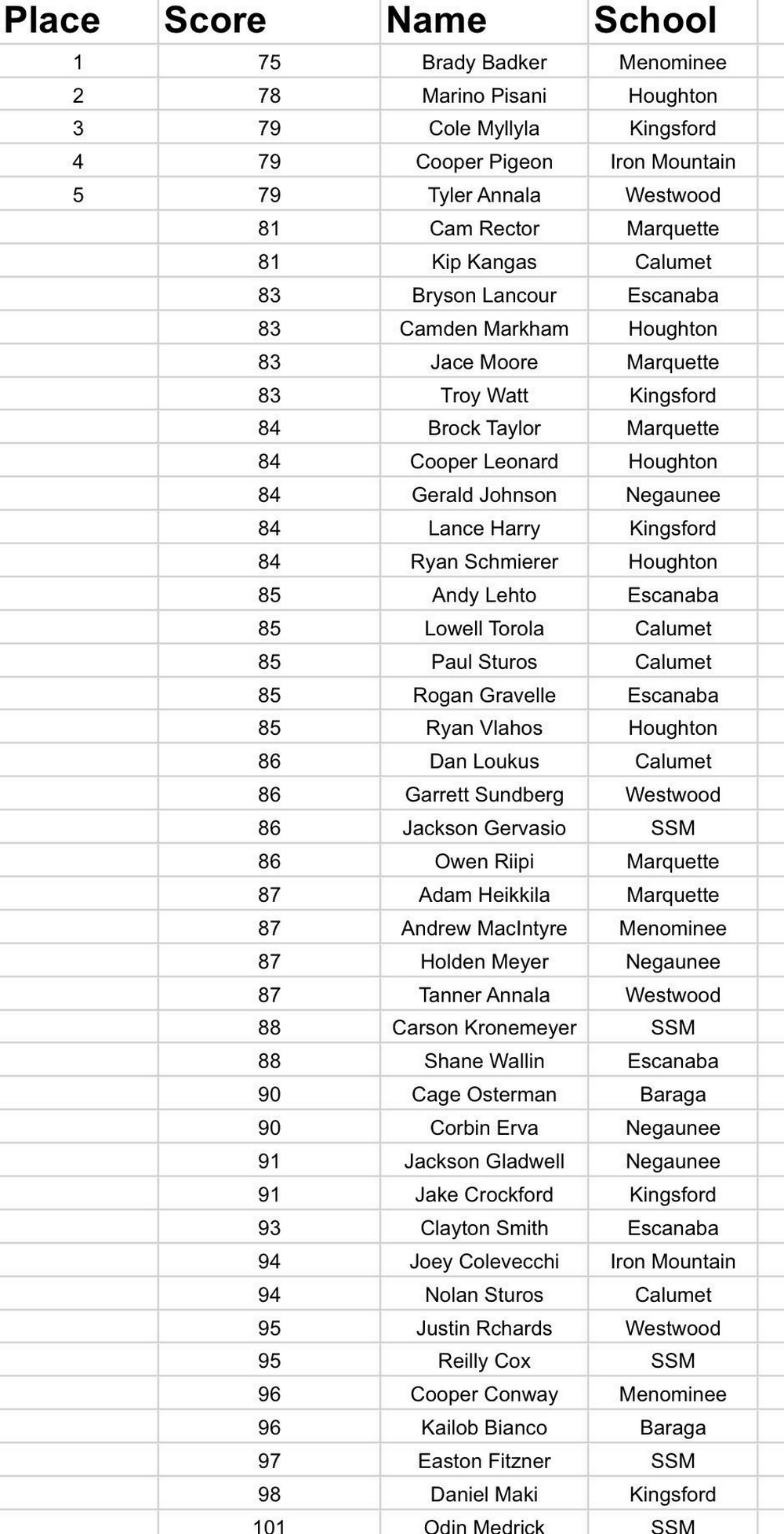 | Place | Score | Name | School |
|---|---|---|---|
| 1 | 75 | Brady Badker | Menominee |
| 2 | 78 | Marino Pisani | Houghton |
| 3 | 79 | Cole Myllyla | Kingsford |
| 4 | 79 | Cooper Pigeon | Iron Mountain |
| 5 | 79 | Tyler Annala | Westwood |
| | 81 | Cam Rector | Marquette |
| | 81 | Kip Kangas | Calumet |
| | 83 | Bryson Lancour | Escanaba |
| | 83 | Camden Markham | Houghton |
| | 83 | Jace Moore | Marquette |
| | 83 | Troy Watt | Kingsford |
| | 84 | Brock Taylor | Marquette |
| | 84 | Cooper Leonard | Houghton |
| | 84 | Gerald Johnson | Negaunee |
| | 84 | Lance Harry | Kingsford |
| | 84 | Ryan Schmierer | Houghton |
| | 85 | Andy Lehto | Escanaba |
| | 85 | Lowell Torola | Calumet |
| | 85 | Paul Sturos | Calumet |
| | 85 | Rogan Gravelle | Escanaba |
| | 85 | Ryan Vlahos | Houghton |
| | 86 | Dan Loukus | Calumet |
| | 86 | Garrett Sundberg | Westwood |
| | 86 | Jackson Gervasio | SSM |
| | 86 | Owen Riipi | Marquette |
| | 87 | Adam Heikkila | Marquette |
| | 87 | Andrew MacIntyre | Menominee |
| | 87 | Holden Meyer | Negaunee |
| | 87 | Tanner Annala | Westwood |
| | 88 | Carson Kronemeyer | SSM |
| | 88 | Shane Wallin | Escanaba |
| | 90 | Cage Osterman | Baraga |
| | 90 | Corbin Erva | Negaunee |
| | 91 | Jackson Gladwell | Negaunee |
| | 91 | Jake Crockford | Kingsford |
| | 93 | Clayton Smith | Escanaba |
| | 94 | Joey Colevecchi | Iron Mountain |
| | 94 | Nolan Sturos | Calumet |
| | 95 | Justin Rchards | Westwood |
| | 95 | Reilly Cox | SSM |
| | 96 | Cooper Conway | Menominee |
| | 96 | Kailob Bianco | Baraga |
| | 97 | Easton Fitzner | SSM |
| | 98 | Daniel Maki | Kingsford |
| | 101 | Odin Medrick | SSM |